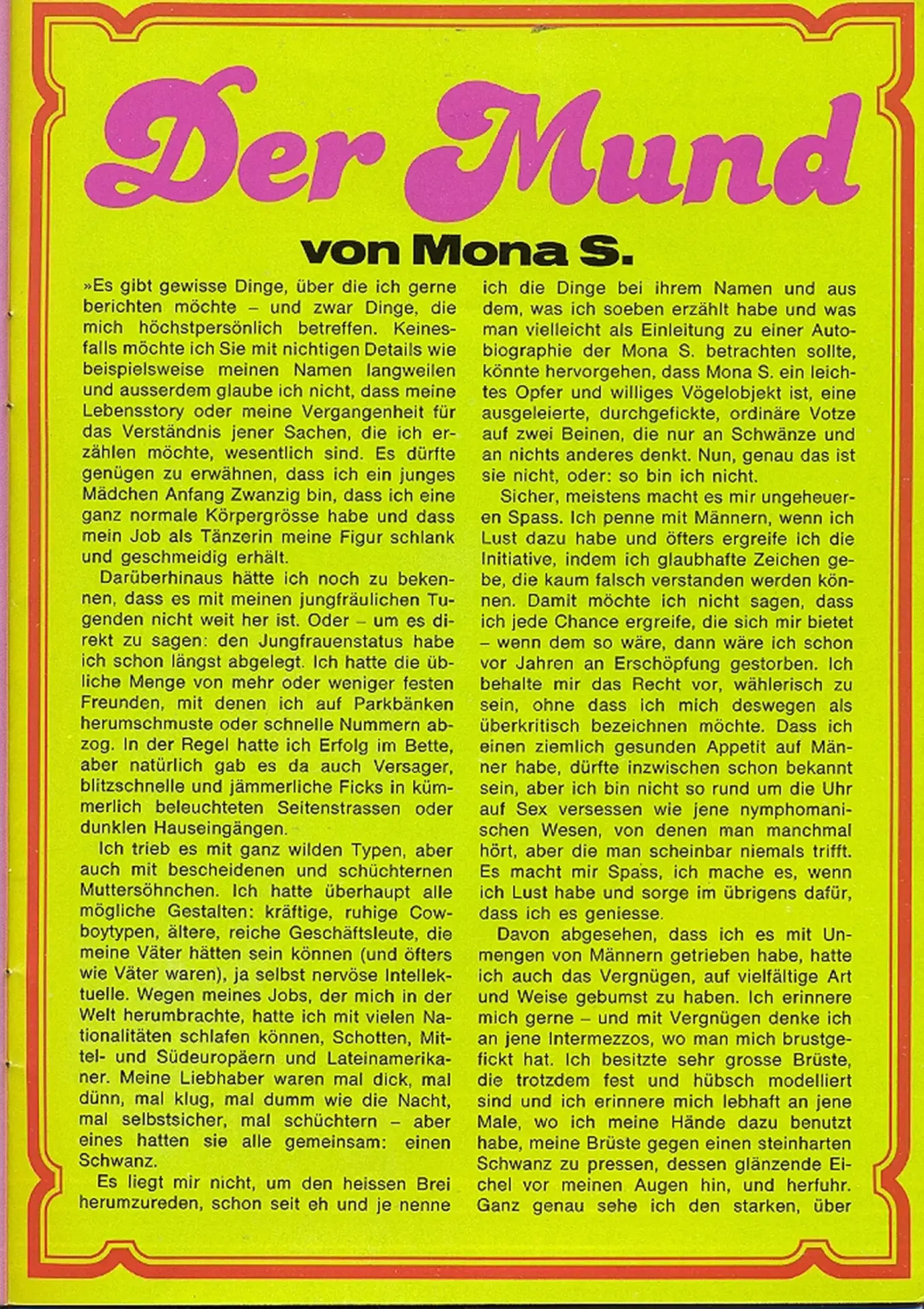 Der Mund

von Mona S.

»Es gibt gewisse Dinge, über die ich gerne berichten möchte – und zwar Dinge, die mich höchstpersönlich betreffen. Keinesfalls möchte ich Sie mit nichtigen Details wie beispielsweise meinen Namen langweilen und ausserdem glaube ich nicht, dass meine Lebensstory oder meine Vergangenheit für das Verständnis jener Sachen, die ich erzählen möchte, wesentlich sind. Es dürfte genügen zu erwähnen, dass ich ein junges Mädchen Anfang Zwanzig bin, dass ich eine ganz normale Körpergrösse habe und dass mein Job als Tänzerin meine Figur schlank und geschmeidig erhält.

Darüberhinaus hätte ich noch zu bekennen, dass es mit meinen jungfräulichen Tugenden nicht weit her ist. Oder – um es direkt zu sagen: den Jungfrauenstatus habe ich schon längst abgelegt. Ich hatte die übliche Menge von mehr oder weniger festen Freunden, mit denen ich auf Parkbänken herumschmuste oder schnelle Nummern abzog. In der Regel hatte ich Erfolg im Bette, aber natürlich gab es da auch Versager, blitzschnelle und jämmerliche Ficks in kümmerlich beleuchteten Seitenstrassen oder dunklen Hauseingängen.

Ich trieb es mit ganz wilden Typen, aber auch mit bescheidenen und schüchternen Muttersöhnchen. Ich hatte überhaupt alle mögliche Gestalten: kräftige, ruhige Cowboytypen, ältere, reiche Geschäftsleute, die meine Väter hätten sein können (und öfters wie Väter waren), ja selbst nervöse Intellektuelle. Wegen meines Jobs, der mich in der Welt herumbrachte, hatte ich mit vielen Nationalitäten schlafen können, Schotten, Mittel- und Südeuropäern und Lateinamerikaner. Meine Liebhaber waren mal dick, mal dünn, mal klug, mal dumm wie die Nacht, mal selbstsicher, mal schüchtern – aber eines hatten sie alle gemeinsam: einen Schwanz.

Es liegt mir nicht, um den heissen Brei herumzureden, schon seit eh und je nenne ich die Dinge bei ihrem Namen und aus dem, was ich soeben erzählt habe und was man vielleicht als Einleitung zu einer Autobiographie der Mona S. betrachten sollte, könnte hervorgehen, dass Mona S. ein leichtes Opfer und williges Vögelobjekt ist, eine ausgeleierte, durchgefickte, ordinäre Votze auf zwei Beinen, die nur an Schwänze und an nichts anderes denkt. Nun, genau das ist sie nicht, oder: so bin ich nicht.

Sicher, meistens macht es mir ungeheueren Spass. Ich penne mit Männern, wenn ich Lust dazu habe und öfters ergreife ich die Initiative, indem ich glaubhafte Zeichen gebe, die kaum falsch verstanden werden können. Damit möchte ich nicht sagen, dass ich jede Chance ergreife, die sich mir bietet – wenn dem so wäre, dann wäre ich schon vor Jahren an Erschöpfung gestorben. Ich behalte mir das Recht vor, wählerisch zu sein, ohne dass ich mich deswegen als überkritisch bezeichnen möchte. Dass ich einen ziemlich gesunden Appetit auf Männer habe, dürfte inzwischen schon bekannt sein, aber ich bin nicht so rund um die Uhr auf Sex versessen wie jene nymphomanischen Wesen, von denen man manchmal hört, aber die man scheinbar niemals trifft. Es macht mir Spass, ich mache es, wenn ich Lust habe und sorge im übrigens dafür, dass ich es geniesse.

Davon abgesehen, dass ich es mit Unmengen von Männern getrieben habe, hatte ich auch das Vergnügen, auf vielfältige Art und Weise gebumst zu haben. Ich erinnere mich gerne – und mit Vergnügen denke ich an jene Intermezzos, wo man mich brustgefickt hat. Ich besitzte sehr grosse Brüste, die trotzdem fest und hübsch modelliert sind und ich erinnere mich lebhaft an jene Male, wo ich meine Hände dazu benutzt habe, meine Brüste gegen einen steinharten Schwanz zu pressen, dessen glänzende Eichel vor meinen Augen hin, und herfuhr. Ganz genau sehe ich den starken, über